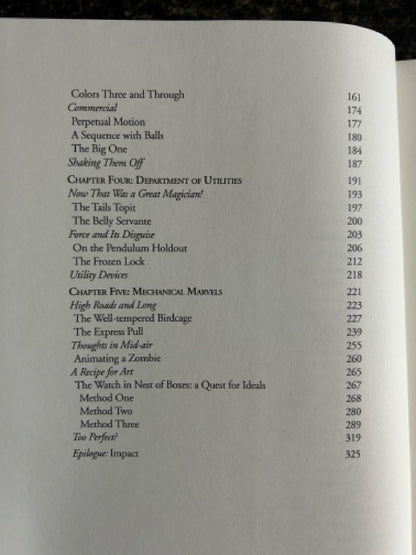 Colors Three and Through 161
Commercial 174
Perpetual Motion 177
A Sequence with Balls 180
The Big One 184
Shaking Them Off 187

Chapter Four: Department of Utilities 191
Now That Was a Great Magician! 193
The Tails Topit 197
The Belly Servante 200
Force and Its Disguise 203
On the Pendulum Holdout 206
The Frozen Lock 212
Utility Devices 218

Chapter Five: Mechanical Marvels 221
High Roads and Long 223
The Well-tempered Birdcage 227
The Express Pull 239
Thoughts in Mid-air 255
Animating a Zombie 260
A Recipe for Art 265
The Watch in Nest of Boxes: a Quest for Ideals 267
Method One 268
Method Two 280
Method Three 289
Too Perfect? 319
Epilogue: Impact 325